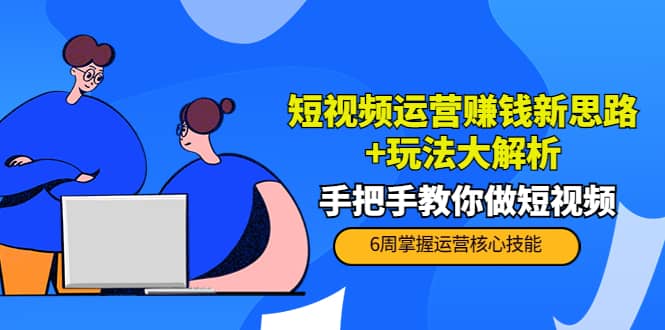 短视频运营赚钱新思路
+玩法大解析

手把手教你做短视频

6周掌握运营核心技能